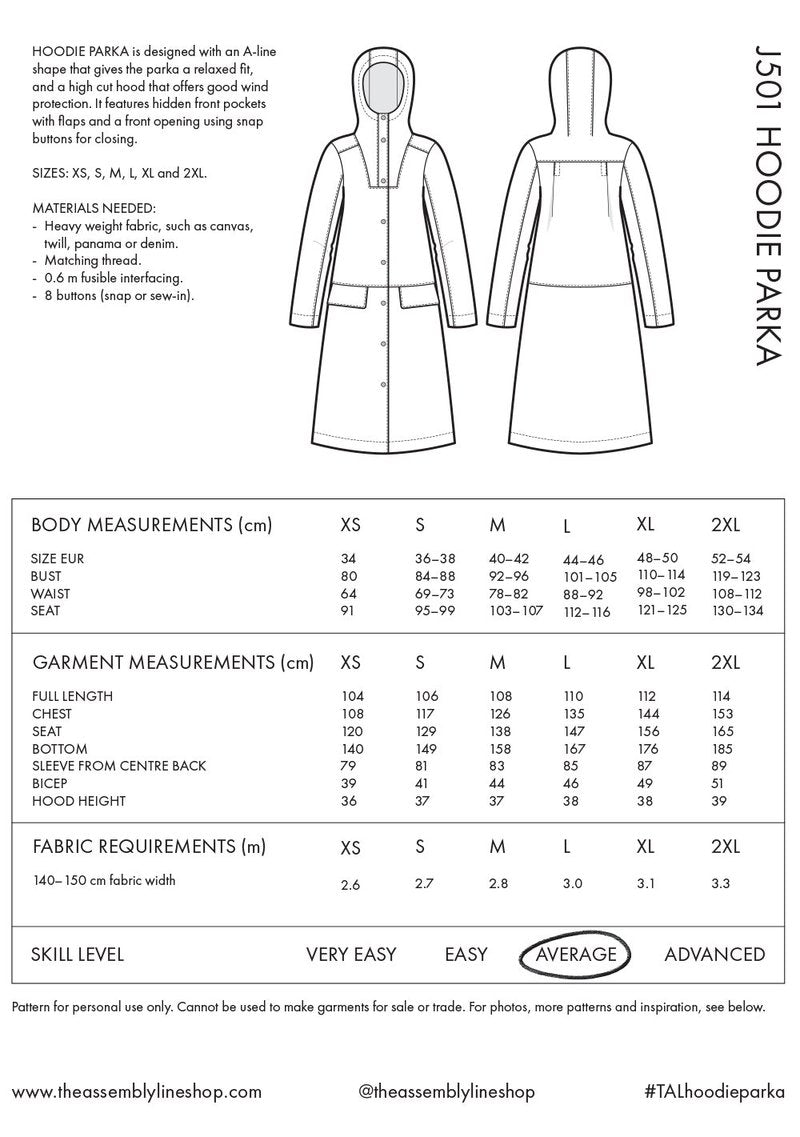 HOODIE PARKA is designed with an A-line shape that gives the parka a relaxed fit, and a high cut hood that offers good wind protection. It features hidden front pockets with flaps and a front opening using snap buttons for closing.

SIZES: XS, S, M, L, XL and 2XL.

MATERIALS NEEDED:
- Heavy weight fabric, such as canvas, twill, panama or denim.
- Matching thread.
- 0.6 m fusible interfacing.
- 8 buttons (snap or sew-in).

J501 HOODIE PARKA

| BODY MEASUREMENTS (cm) | XS | S | M | L | XL | 2XL |
|---|---|---|---|---|---|---|
| SIZE EUR | 34 | 36–38 | 40–42 | 44–46 | 48–50 | 52–54 |
| BUST | 80 | 84–88 | 92–96 | 101–105 | 110–114 | 119–123 |
| WAIST | 64 | 69–73 | 78–82 | 88–92 | 98–102 | 108–112 |
| SEAT | 91 | 95–99 | 103–107 | 112–116 | 121–125 | 130–134 |

| GARMENT MEASUREMENTS (cm) | XS | S | M | L | XL | 2XL |
|---|---|---|---|---|---|---|
| FULL LENGTH | 104 | 106 | 108 | 110 | 112 | 114 |
| CHEST | 108 | 117 | 126 | 135 | 144 | 153 |
| SEAT | 120 | 129 | 138 | 147 | 156 | 165 |
| BOTTOM | 140 | 149 | 158 | 167 | 176 | 185 |
| SLEEVE FROM CENTRE BACK | 79 | 81 | 83 | 85 | 87 | 89 |
| BICEP | 39 | 41 | 44 | 46 | 49 | 51 |
| HOOD HEIGHT | 36 | 37 | 37 | 38 | 38 | 39 |

| FABRIC REQUIREMENTS (m) | XS | S | M | L | XL | 2XL |
|---|---|---|---|---|---|---|
| 140–150 cm fabric width | 2.6 | 2.7 | 2.8 | 3.0 | 3.1 | 3.3 |

SKILL LEVEL VERY EASY EASY AVERAGE ADVANCED

Pattern for personal use only. Cannot be used to make garments for sale or trade. For photos, more patterns and inspiration, see below.

www.theassemblylineshop.com @theassemblylineshop #TALhoodieparka